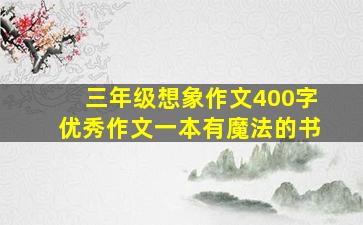 三年级想象作文400字
优秀作文一本有魔法的书